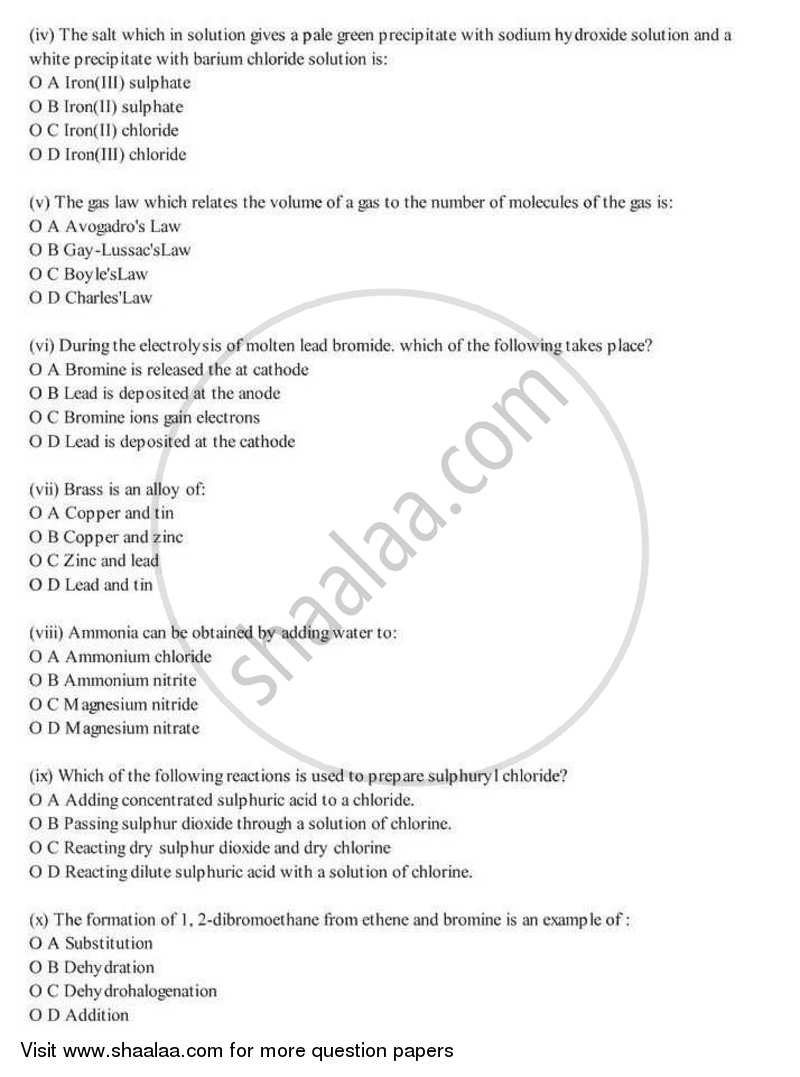 (iv) The salt which in solution gives a pale green precipitate with sodium hydroxide solution and a white precipitate with barium chloride solution is:
O A Iron(III) sulphate
O B Iron(II) sulphate
O C Iron(II) chloride
O D Iron(III) chloride

(v) The gas law which relates the volume of a gas to the number of molecules of the gas is:
O A Avogadro's Law
O B Gay-Lussac'sLaw
O C Boyle'sLaw
O D Charles'Law

(vi) During the electrolysis of molten lead bromide. which of the following takes place?
O A Bromine is released the at cathode
O B Lead is deposited at the anode
O C Bromine ions gain electrons
O D Lead is deposited at the cathode

(vii) Brass is an alloy of:
O A Copper and tin
O B Copper and zinc
O C Zinc and lead
O D Lead and tin

(viii) Ammonia can be obtained by adding water to:
O A Ammonium chloride
O B Ammonium nitrite
O C Magnesium nitride
O D Magnesium nitrate

(ix) Which of the following reactions is used to prepare sulphuryl chloride?
O A Adding concentrated sulphuric acid to a chloride.
O B Passing sulphur dioxide through a solution of chlorine.
O C Reacting dry sulphur dioxide and dry chlorine
O D Reacting dilute sulphuric acid with a solution of chlorine.

(x) The formation of 1, 2-dibromoethane from ethene and bromine is an example of :
O A Substitution
O B Dehydration
O C Dehydrohalogenation
O D Addition

Visit www.shaalaa.com for more question papers

shaalaa.com